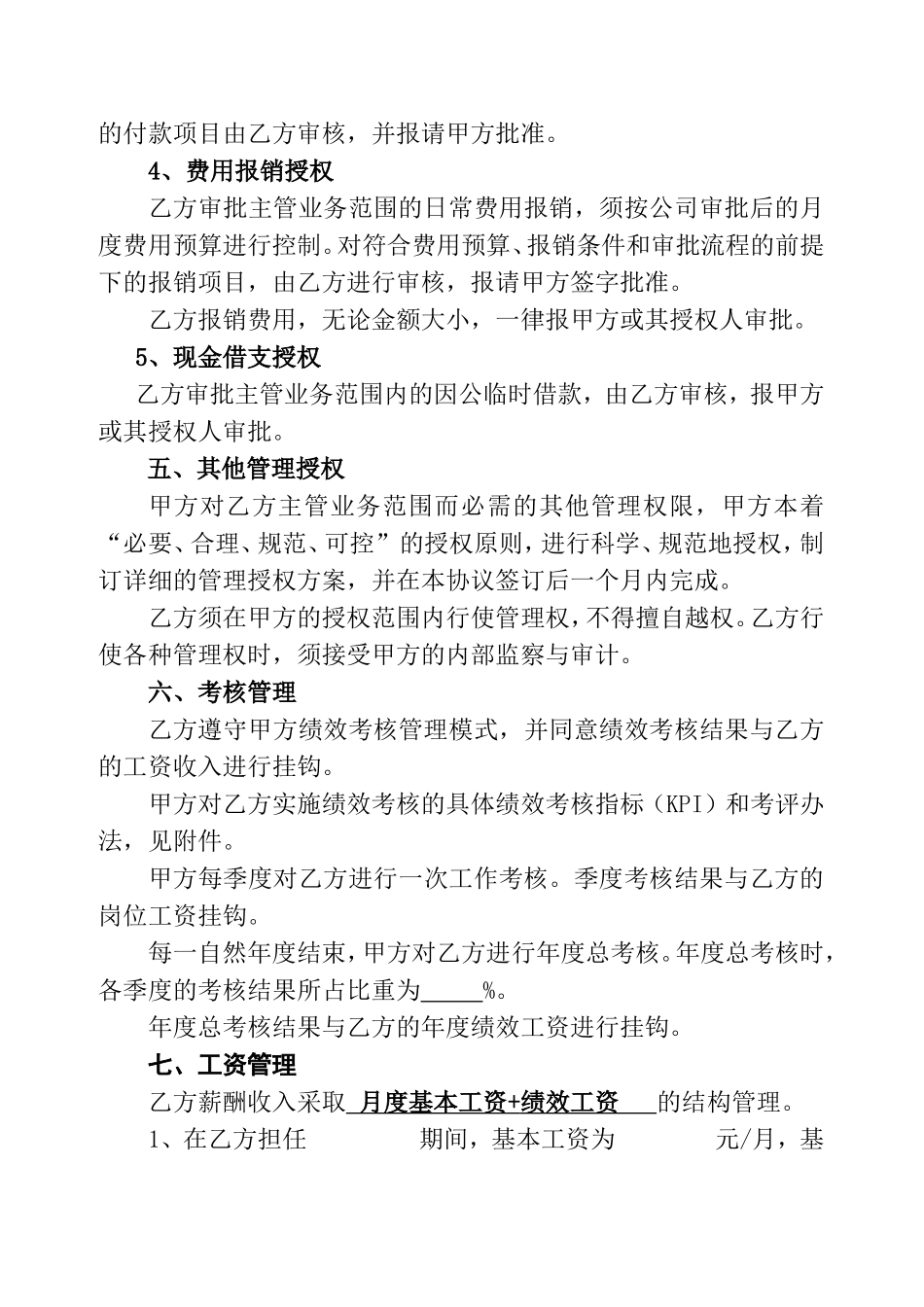 的付款项目由乙方审核，并报请甲方批准。

4、费用报销授权

乙方审批主管业务范围的日常费用报销，须按公司审批后的月度费用预算进行控制。对符合费用预算、报销条件和审批流程的前提下的报销项目，由乙方进行审核，报请甲方签字批准。

乙方报销费用，无论金额大小，一律报甲方或其授权人审批。

5、现金借支授权

乙方审批主管业务范围内的因公临时借款，由乙方审核，报甲方或其授权人审批。

五、其他管理授权

甲方对乙方主管业务范围而必需的其他管理权限，甲方本着“必要、合理、规范、可控”的授权原则，进行科学、规范地授权，制订详细的管理授权方案，并在本协议签订后一个月内完成。

乙方须在甲方的授权范围内行使管理权，不得擅自越权。乙方行使各种管理权时，须接受甲方的内部监察与审计。

六、考核管理

乙方遵守甲方绩效考核管理模式，并同意绩效考核结果与乙方的工资收入进行挂钩。

甲方对乙方实施绩效考核的具体绩效考核指标（KPI）和考评办法，见附件。

甲方每季度对乙方进行一次工作考核。季度考核结果与乙方的岗位工资挂钩。

每一自然年度结束，甲方对乙方进行年度总考核。年度总考核时，各季度的考核结果所占比重为_____%。

年度总考核结果与乙方的年度绩效工资进行挂钩。

七、工资管理

乙方薪酬收入采取 月度基本工资+绩效工资 的结构管理。

1、在乙方担任 期间，基本工资为 元/月，基